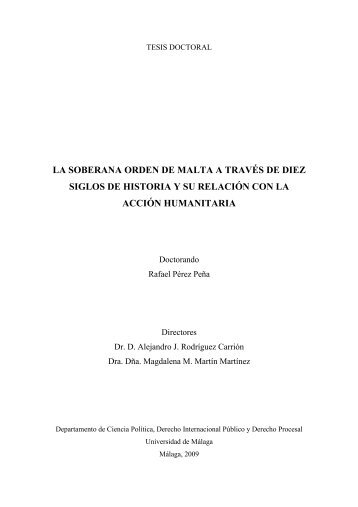 TESIS DOCTORAL

LA SOBERANA ORDEN DE MALTA A TRAVÉS DE DIEZ SIGLOS DE HISTORIA Y SU RELACIÓN CON LA ACCIÓN HUMANITARIA

Doctorando
Rafael Pérez Peña

Directores
Dr. D. Alejandro J. Rodríguez Carrión
Dra. Dña. Magdalena M. Martín Martínez

Departamento de Ciencia Política, Derecho Internacional Público y Derecho Procesal
Universidad de Málaga
Málaga, 2009